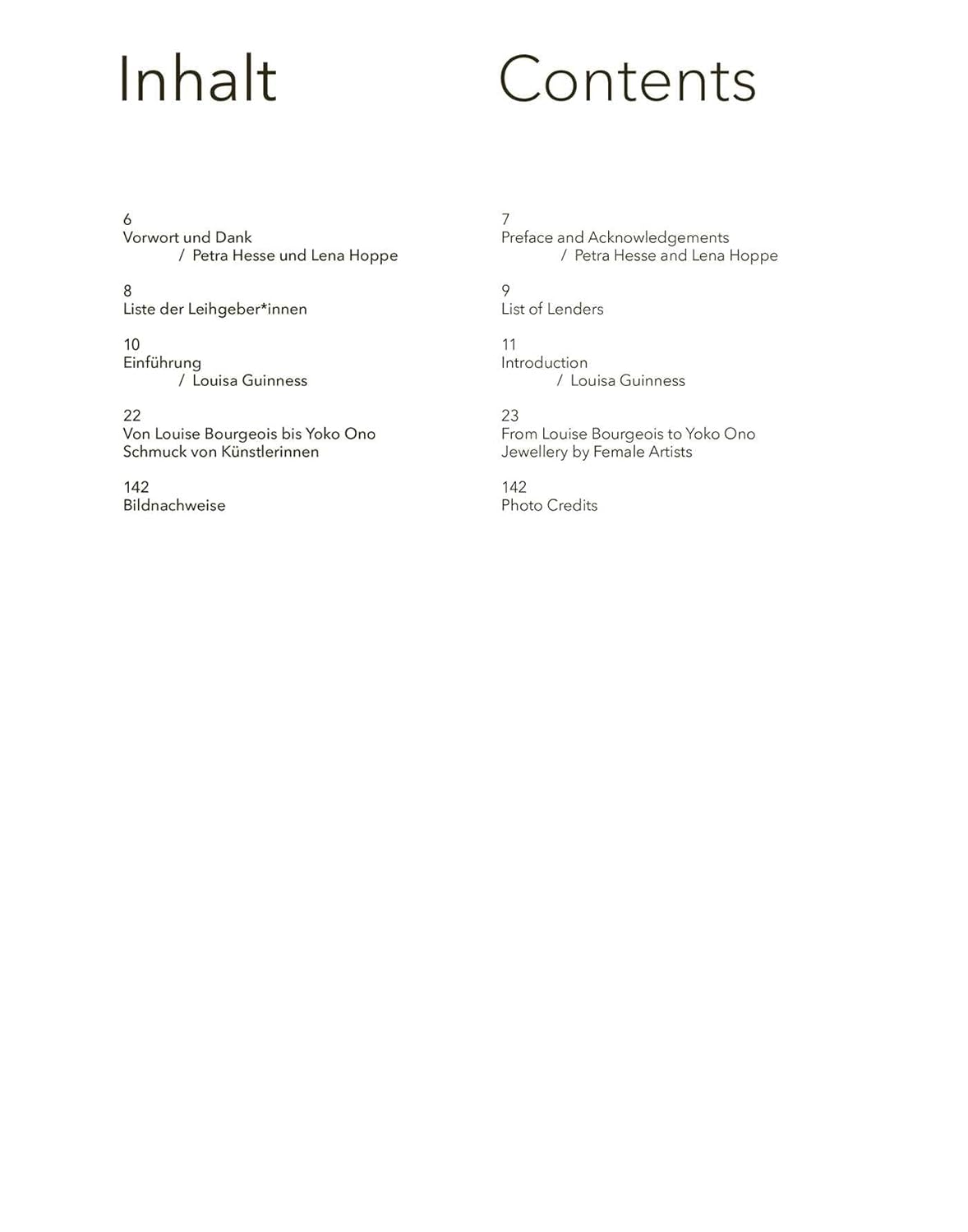 Inhalt

6
Vorwort und Dank
/ Petra Hesse und Lena Hoppe

8
Liste der Leihgeber*innen

10
Einführung
/ Louisa Guinness

22
Von Louise Bourgeois bis Yoko Ono
Schmuck von Künstlerinnen

142
Bildnachweise

Contents

7
Preface and Acknowledgements
/ Petra Hesse and Lena Hoppe

9
List of Lenders

11
Introduction
/ Louisa Guinness

23
From Louise Bourgeois to Yoko Ono
Jewellery by Female Artists

142
Photo Credits